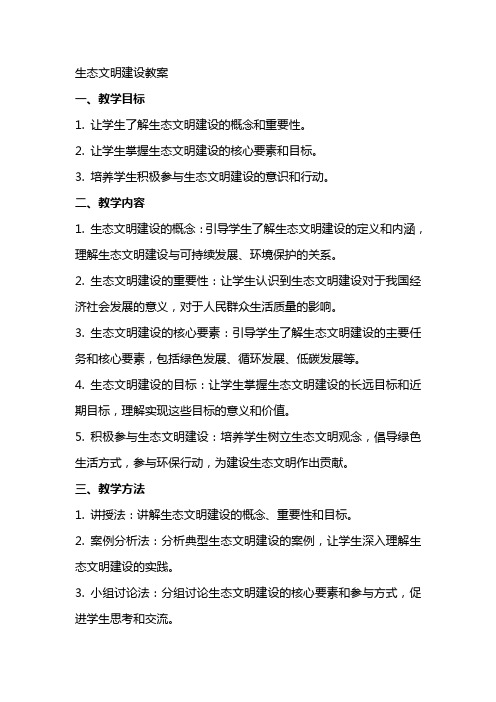 生态文明建设教案

一、教学目标

1. 让学生了解生态文明建设的概念和重要性。

2. 让学生掌握生态文明建设的核心要素和目标。

3. 培养学生积极参与生态文明建设的意识和行动。

二、教学内容

1. 生态文明建设的概念：引导学生了解生态文明建设的定义和内涵，理解生态文明建设与可持续发展、环境保护的关系。

2. 生态文明建设的重要性：让学生认识到生态文明建设对于我国经济社会发展的意义，对于人民群众生活质量的影响。

3. 生态文明建设的核心要素：引导学生了解生态文明建设的主要任务和核心要素，包括绿色发展、循环发展、低碳发展等。

4. 生态文明建设的目标：让学生掌握生态文明建设的长远目标和近期目标，理解实现这些目标的意义和价值。

5. 积极参与生态文明建设：培养学生树立生态文明观念，倡导绿色生活方式，参与环保行动，为建设生态文明作出贡献。

三、教学方法

1. 讲授法：讲解生态文明建设的概念、重要性和目标。

2. 案例分析法：分析典型生态文明建设的案例，让学生深入理解生态文明建设的实践。

3. 小组讨论法：分组讨论生态文明建设的核心要素和参与方式，促进学生思考和交流。